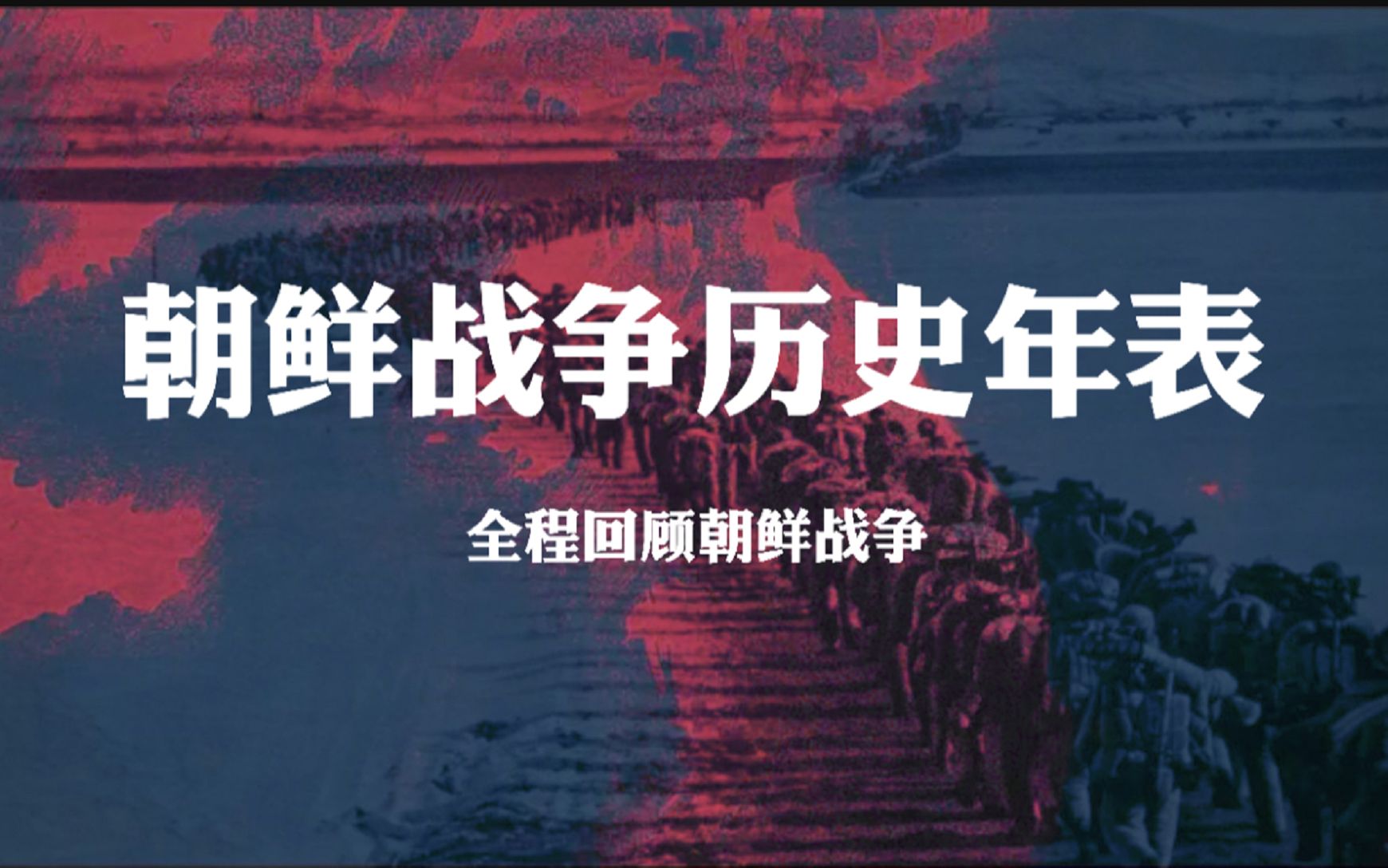 朝鲜战争历史年表

全程回顾朝鲜战争